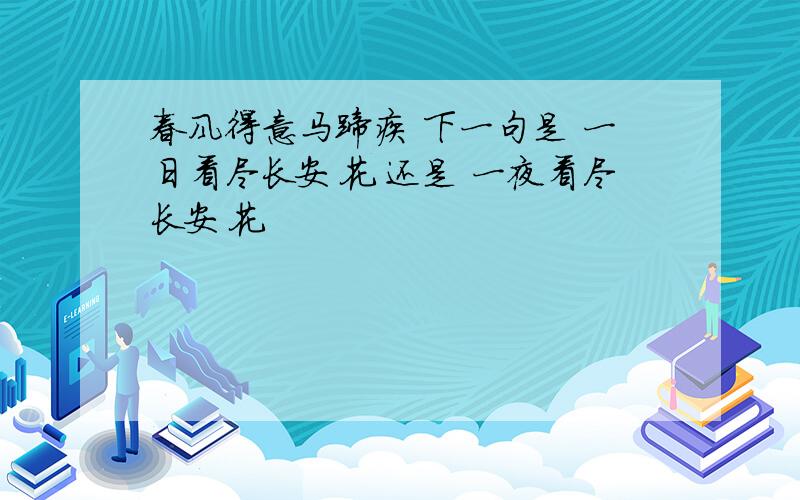 春风得意马蹄疾 下一句是 一日看尽长安 花还是 一夜看尽长安 花

E-LEARNING